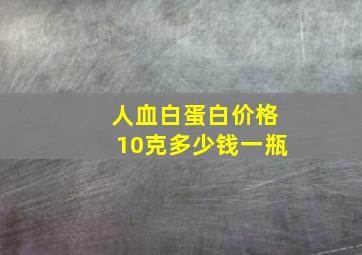 人血白蛋白价格
10克多少钱一瓶